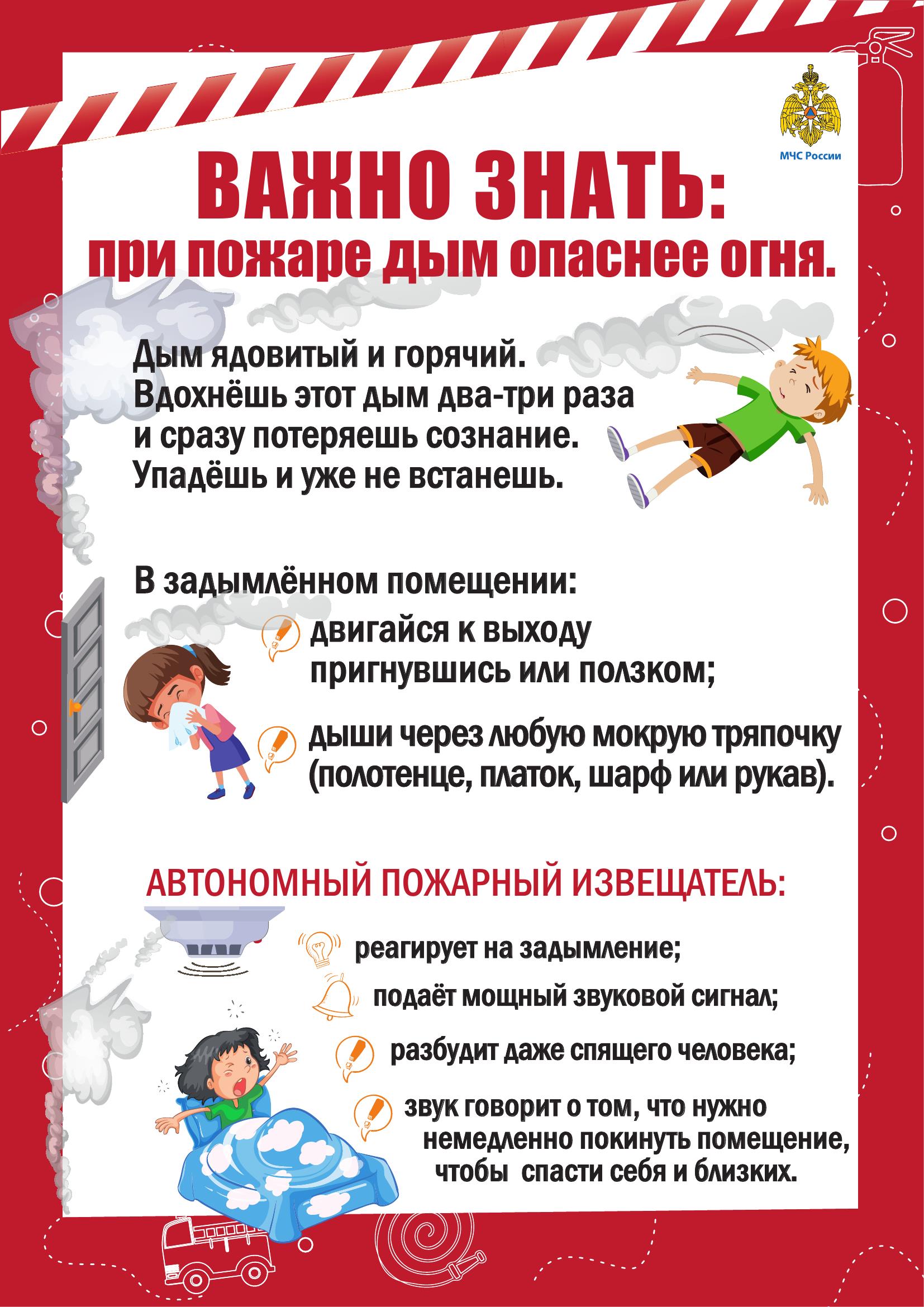 МЧС России

ВАЖНО ЗНАТЬ:
при пожаре дым опаснее огня.

Дым ядовитый и горячий.
Вдохнёшь этот дым два-три раза
и сразу потеряешь сознание.
Упадёшь и уже не встанешь.

В задымлённом помещении:
двигайся к выходу пригнувшись или ползком;
дыши через любую мокрую тряпочку (полотенце, платок, шарф или рукав).

АВТОНОМНЫЙ ПОЖАРНЫЙ ИЗВЕЩАТЕЛЬ:
реагирует на задымление;
подаёт мощный звуковой сигнал;
разбудит даже спящего человека;
звук говорит о том, что нужно немедленно покинуть помещение, чтобы спасти себя и близких.